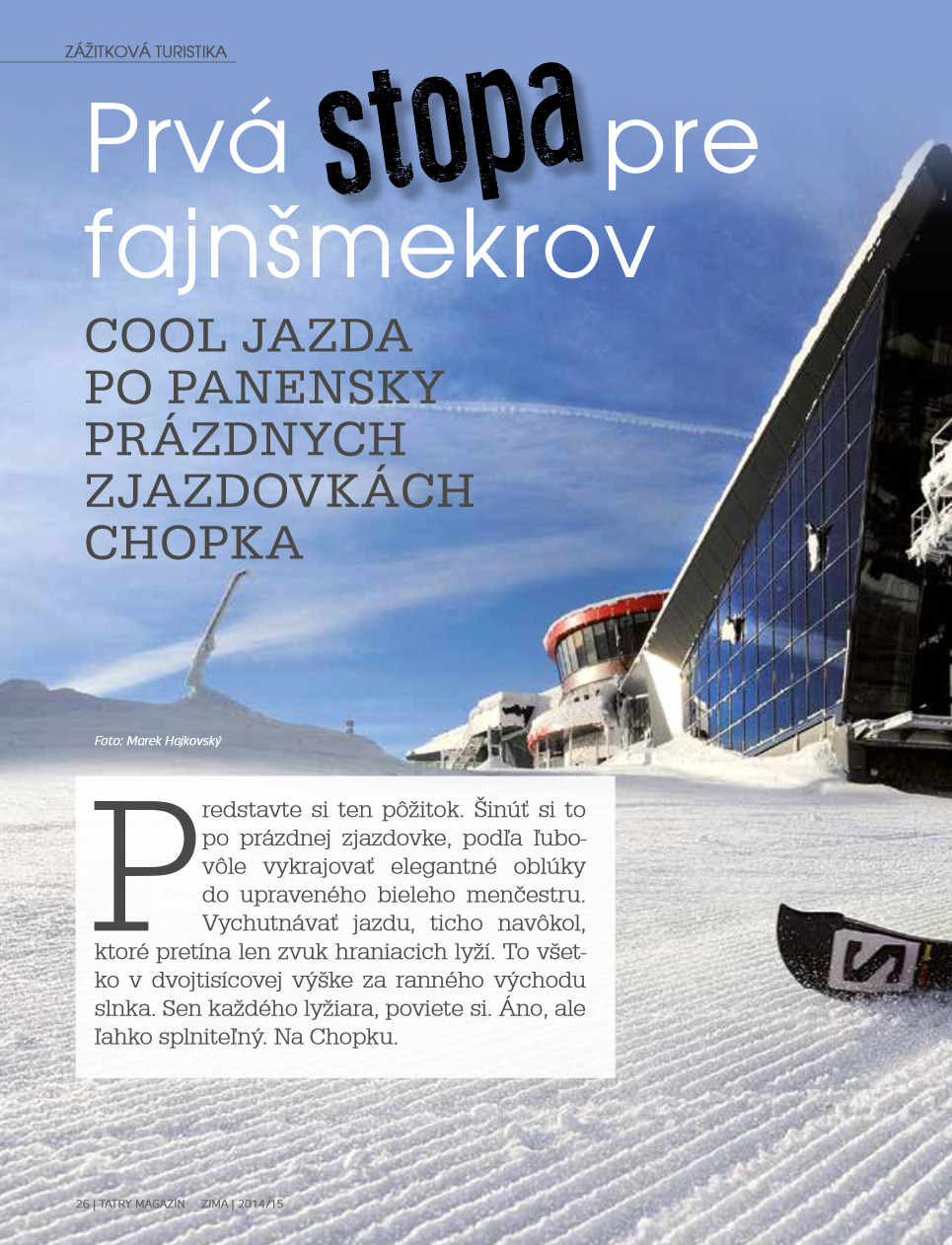 ZÁŽITKOVÁ TURISTIKA

Prvá stopa pre fajnšmekrov

COOL JAZDA
PO PANENSKY
PRÁZDNYCH
ZJAZDOVKÁCH
CHOPKA

Foto: Marek Hajkovský

Predstavte si ten pôžitok. Šinúť si to po prázdnej zjazdovke, podľa ľubovôle vykrajovať elegantné oblúky do upraveného bieleho menčestru. Vychutnávať jazdu, ticho navôkol, ktoré pretína len zvuk hraniacich lyží. To všetko v dvojtisícovej výške za ranného východu slnka. Sen každého lyžiara, poviete si. Áno, ale ľahko splniteľný. Na Chopku.

26 | TATRY MAGAZÍN ZIMA | 2014/15